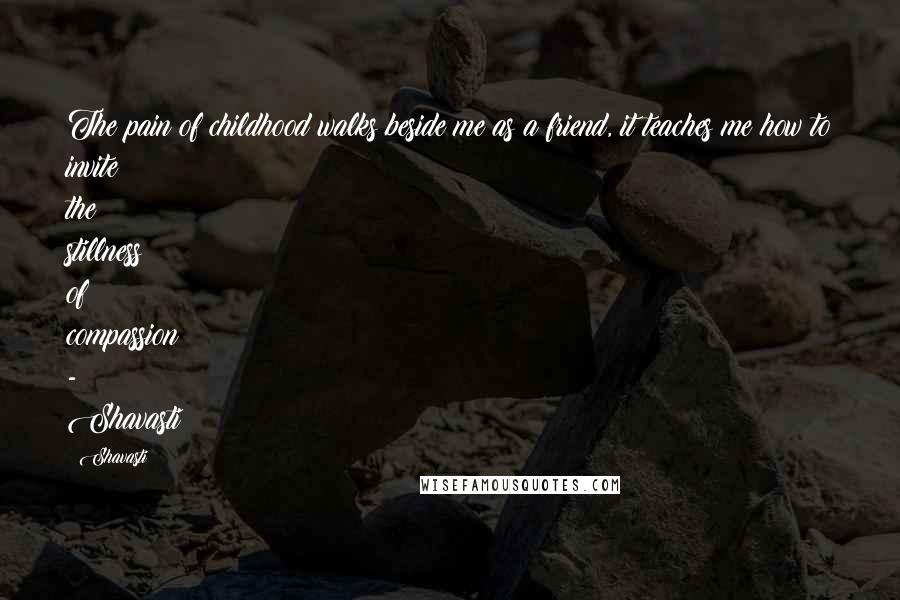 The pain of childhood walks beside me as a friend, it teaches me how to invite the stillness of compassion - Shavasti

Shavasti

WISEFAMOUSQUOTES.COM